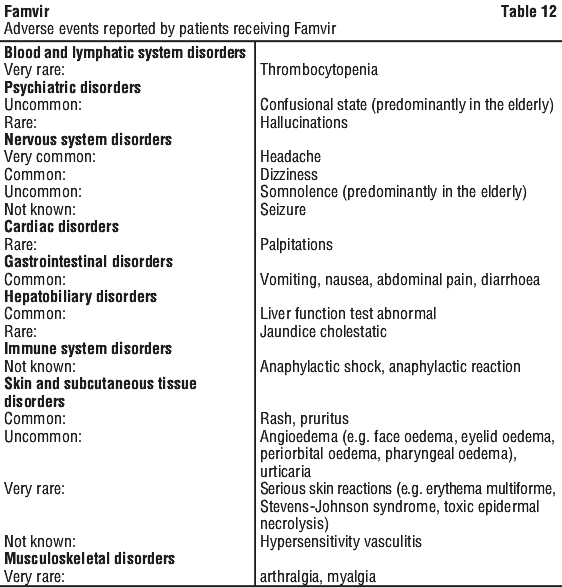 Famvir Table 12
Adverse events reported by patients receiving Famvir

| | |
|---|---|
| **Blood and lymphatic system disorders** | |
| Very rare: | Thrombocytopenia |
| **Psychiatric disorders** | |
| Uncommon: | Confusional state (predominantly in the elderly) |
| Rare: | Hallucinations |
| **Nervous system disorders** | |
| Very common: | Headache |
| Common: | Dizziness |
| Uncommon: | Somnolence (predominantly in the elderly) |
| Not known: | Seizure |
| **Cardiac disorders** | |
| Rare: | Palpitations |
| **Gastrointestinal disorders** | |
| Common: | Vomiting, nausea, abdominal pain, diarrhoea |
| **Hepatobiliary disorders** | |
| Common: | Liver function test abnormal |
| Rare: | Jaundice cholestatic |
| **Immune system disorders** | |
| Not known: | Anaphylactic shock, anaphylactic reaction |
| **Skin and subcutaneous tissue disorders** | |
| Common: | Rash, pruritus |
| Uncommon: | Angioedema (e.g. face oedema, eyelid oedema, periorbital oedema, pharyngeal oedema), urticaria |
| Very rare: | Serious skin reactions (e.g. erythema multiforme, Stevens-Johnson syndrome, toxic epidermal necrolysis) |
| Not known: | Hypersensitivity vasculitis |
| **Musculoskeletal disorders** | |
| Very rare: | arthralgia, myalgia |